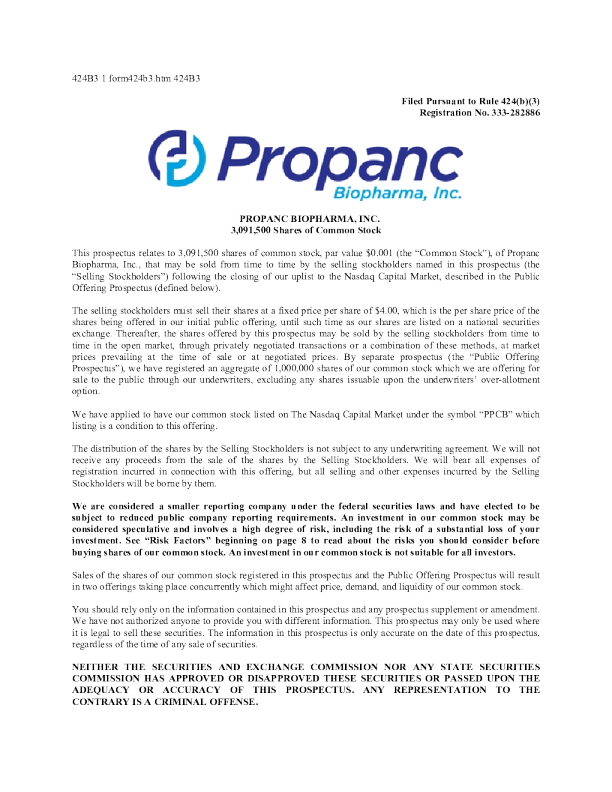 424B3 1 form424b3.htm 424B3

Filed Pursuant to Rule 424(b)(3)
Registration No. 333-282886

Propanc
Biopharma, Inc.

PROPANC BIOPHARMA, INC.
3,091,500 Shares of Common Stock

This prospectus relates to 3,091,500 shares of common stock, par value $0.001 (the "Common Stock"), of Propanc Biopharma, Inc., that may be sold from time to time by the selling stockholders named in this prospectus (the "Selling Stockholders") following the closing of our uplist to the Nasdaq Capital Market, described in the Public Offering Prospectus (defined below).

The selling stockholders must sell their shares at a fixed price per share of $4.00, which is the per share price of the shares being offered in our initial public offering, until such time as our shares are listed on a national securities exchange. Thereafter, the shares offered by this prospectus may be sold by the selling stockholders from time to time in the open market, through privately negotiated transactions or a combination of these methods, at market prices prevailing at the time of sale or at negotiated prices. By separate prospectus (the "Public Offering Prospectus"), we have registered an aggregate of 1,000,000 shares of our common stock which we are offering for sale to the public through our underwriters, excluding any shares issuable upon the underwriters' over-allotment option.

We have applied to have our common stock listed on The Nasdaq Capital Market under the symbol "PPCB" which listing is a condition to this offering.

The distribution of the shares by the Selling Stockholders is not subject to any underwriting agreement. We will not receive any proceeds from the sale of the shares by the Selling Stockholders. We will bear all expenses of registration incurred in connection with this offering, but all selling and other expenses incurred by the Selling Stockholders will be borne by them.

We are considered a smaller reporting company under the federal securities laws and have elected to be subject to reduced public company reporting requirements. An investment in our common stock may be considered speculative and involves a high degree of risk, including the risk of a substantial loss of your investment. See "Risk Factors" beginning on page 8 to read about the risks you should consider before buying shares of our common stock. An investment in our common stock is not suitable for all investors.

Sales of the shares of our common stock registered in this prospectus and the Public Offering Prospectus will result in two offerings taking place concurrently which might affect price, demand, and liquidity of our common stock.

You should rely only on the information contained in this prospectus and any prospectus supplement or amendment. We have not authorized anyone to provide you with different information. This prospectus may only be used where it is legal to sell these securities. The information in this prospectus is only accurate on the date of this prospectus, regardless of the time of any sale of securities.

NEITHER THE SECURITIES AND EXCHANGE COMMISSION NOR ANY STATE SECURITIES COMMISSION HAS APPROVED OR DISAPPROVED THESE SECURITIES OR PASSED UPON THE ADEQUACY OR ACCURACY OF THIS PROSPECTUS. ANY REPRESENTATION TO THE CONTRARY IS A CRIMINAL OFFENSE.